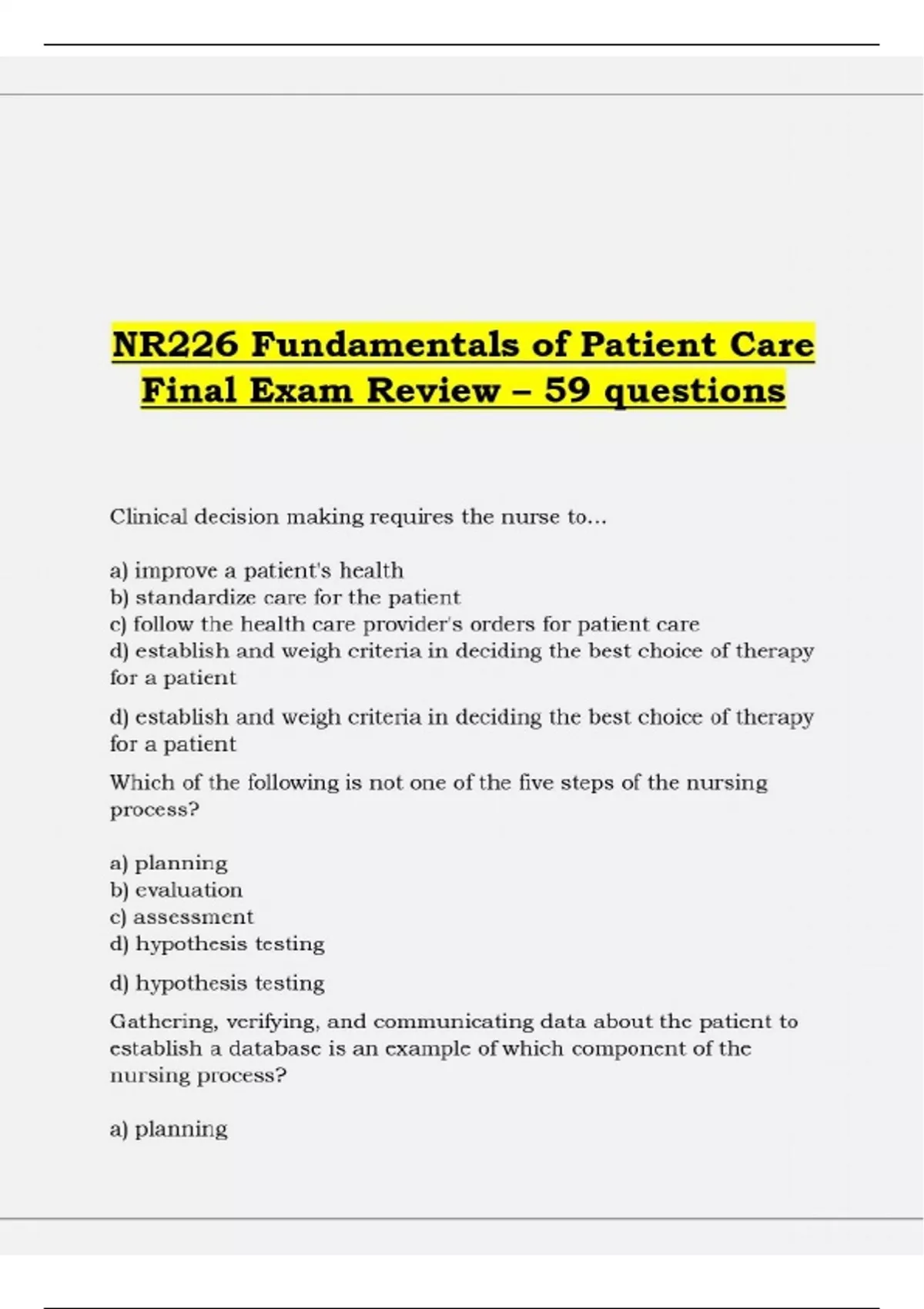 NR226 Fundamentals of Patient Care Final Exam Review – 59 questions

Clinical decision making requires the nurse to...

a) improve a patient's health
b) standardize care for the patient
c) follow the health care provider's orders for patient care
d) establish and weigh criteria in deciding the best choice of therapy for a patient

d) establish and weigh criteria in deciding the best choice of therapy for a patient

Which of the following is not one of the five steps of the nursing process?

a) planning
b) evaluation
c) assessment
d) hypothesis testing

d) hypothesis testing

Gathering, verifying, and communicating data about the patient to establish a database is an example of which component of the nursing process?

a) planning